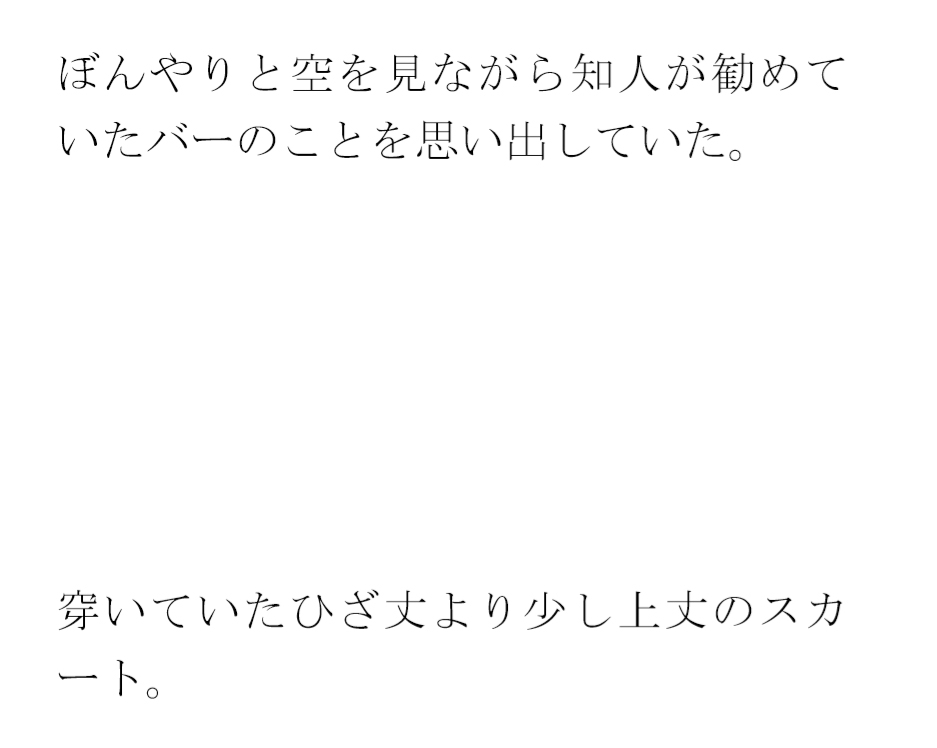 ぼんやりと空を見ながら知人が勧めていたバーのことを思い出していた。

穿いていたひざ丈より少し上丈のスカート。